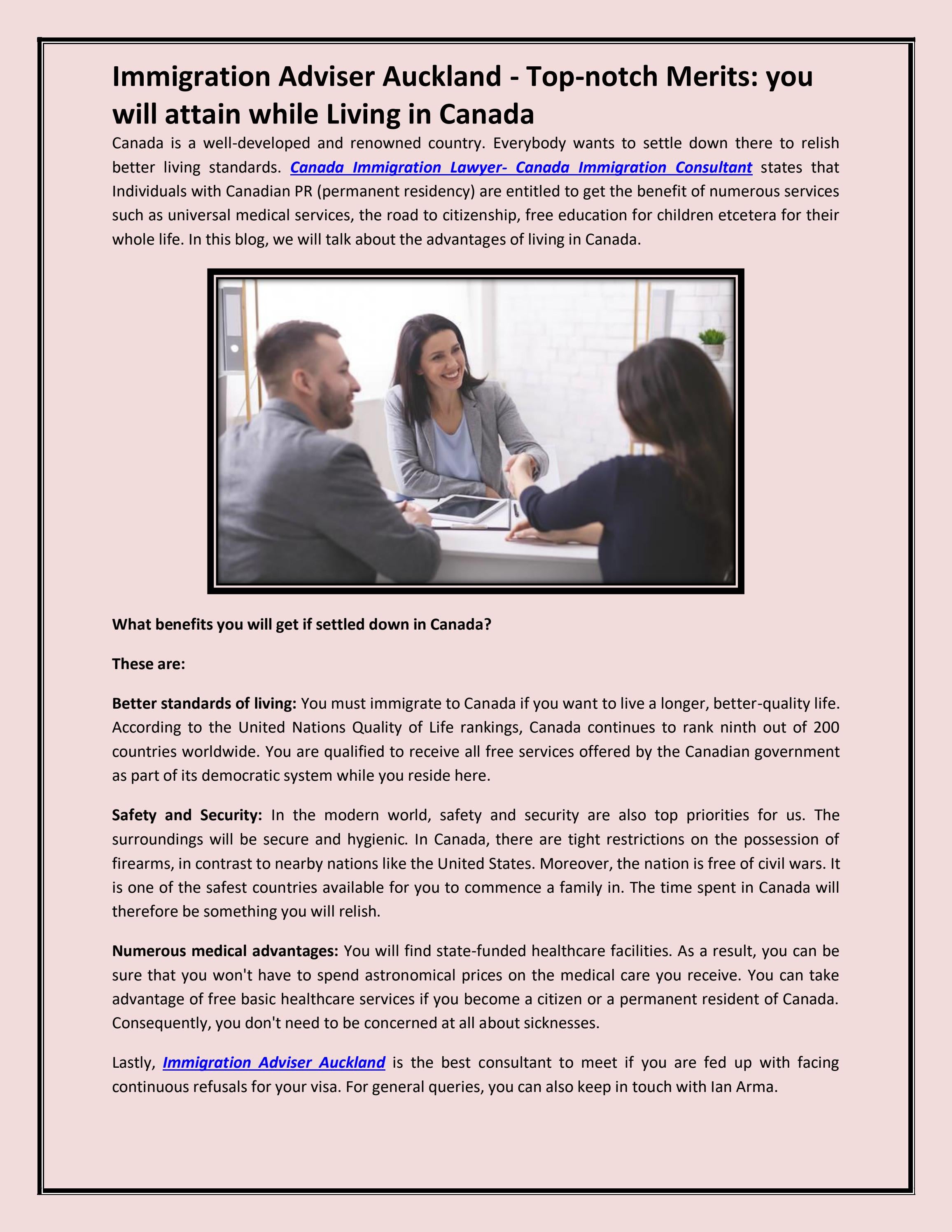 Immigration Adviser Auckland - Top-notch Merits: you will attain while Living in Canada

Canada is a well-developed and renowned country. Everybody wants to settle down there to relish better living standards. Canada Immigration Lawyer- Canada Immigration Consultant states that Individuals with Canadian PR (permanent residency) are entitled to get the benefit of numerous services such as universal medical services, the road to citizenship, free education for children etcetera for their whole life. In this blog, we will talk about the advantages of living in Canada.

What benefits you will get if settled down in Canada?

These are:

Better standards of living: You must immigrate to Canada if you want to live a longer, better-quality life. According to the United Nations Quality of Life rankings, Canada continues to rank ninth out of 200 countries worldwide. You are qualified to receive all free services offered by the Canadian government as part of its democratic system while you reside here.

Safety and Security: In the modern world, safety and security are also top priorities for us. The surroundings will be secure and hygienic. In Canada, there are tight restrictions on the possession of firearms, in contrast to nearby nations like the United States. Moreover, the nation is free of civil wars. It is one of the safest countries available for you to commence a family in. The time spent in Canada will therefore be something you will relish.

Numerous medical advantages: You will find state-funded healthcare facilities. As a result, you can be sure that you won't have to spend astronomical prices on the medical care you receive. You can take advantage of free basic healthcare services if you become a citizen or a permanent resident of Canada. Consequently, you don't need to be concerned at all about sicknesses.

Lastly, Immigration Adviser Auckland is the best consultant to meet if you are fed up with facing continuous refusals for your visa. For general queries, you can also keep in touch with Ian Arma.